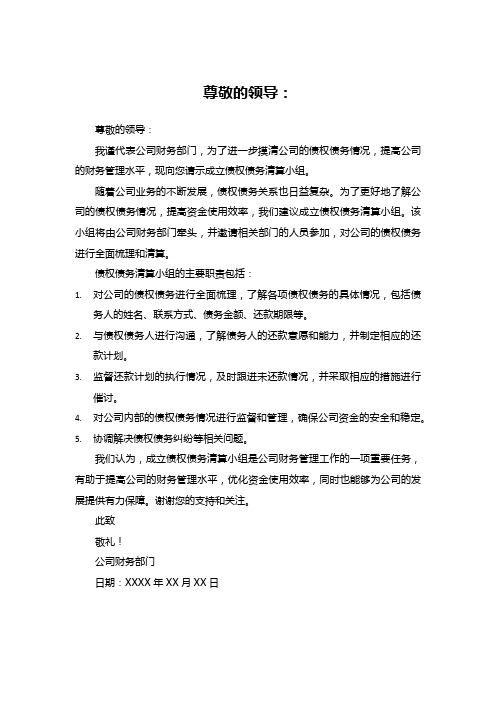 尊敬的领导：

尊敬的领导：

我谨代表公司财务部门，为了进一步摸清公司的债权债务情况，提高公司的财务管理水平，现向您请示成立债权债务清算小组。

随着公司业务的不断发展，债权债务关系也日益复杂。为了更好地了解公司的债权债务情况，提高资金使用效率，我们建议成立债权债务清算小组。该小组将由公司财务部门牵头，并邀请相关部门的人员参加，对公司的债权债务进行全面梳理和清算。

债权债务清算小组的主要职责包括：

1. 对公司的债权债务进行全面梳理，了解各项债权债务的具体情况，包括债务人的姓名、联系方式、债务金额、还款期限等。
2. 与债权债务人进行沟通，了解债务人的还款意愿和能力，并制定相应的还款计划。
3. 监督还款计划的执行情况，及时跟进未还款情况，并采取相应的措施进行催讨。
4. 对公司内部的债权债务情况进行监督和管理，确保公司资金的安全和稳定。
5. 协调解决债权债务纠纷等相关问题。

我们认为，成立债权债务清算小组是公司财务管理工作的一项重要任务，有助于提高公司的财务管理水平，优化资金使用效率，同时也能够为公司的发展提供有力保障。谢谢您的支持和关注。

此致

敬礼！

公司财务部门

日期：XXXX 年 XX 月 XX 日